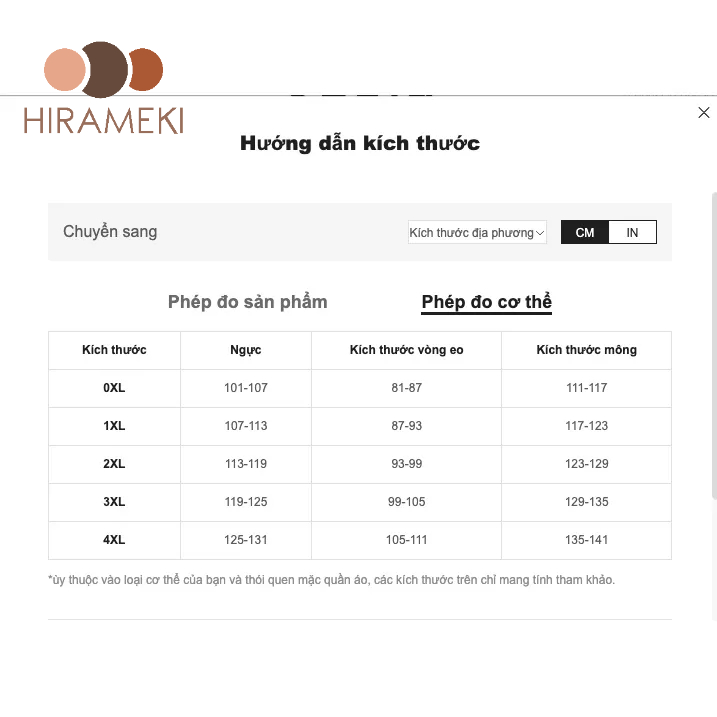 HIRAMEKI

Hướng dẫn kích thước

Chuyển sang

Kích thước địa phương

CM IN

Phép đo sản phẩm

Phép đo cơ thể

| Kích thước | Ngực | Kích thước vòng eo | Kích thước mông |
|---|---|---|---|
| 0XL | 101-107 | 81-87 | 111-117 |
| 1XL | 107-113 | 87-93 | 117-123 |
| 2XL | 113-119 | 93-99 | 123-129 |
| 3XL | 119-125 | 99-105 | 129-135 |
| 4XL | 125-131 | 105-111 | 135-141 |

*ùy thuộc vào loại cơ thể của bạn và thói quen mặc quần áo, các kích thước trên chỉ mang tính tham khảo.